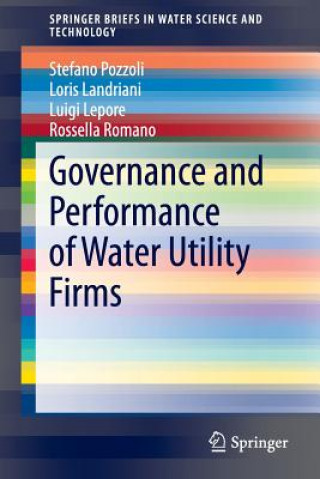 SPRINGER BRIEFS IN WATER SCIENCE AND TECHNOLOGY

Stefano Pozzoli
Loris Landriani
Luigi Lepore
Rossella Romano

Governance and Performance of Water Utility Firms

Springer